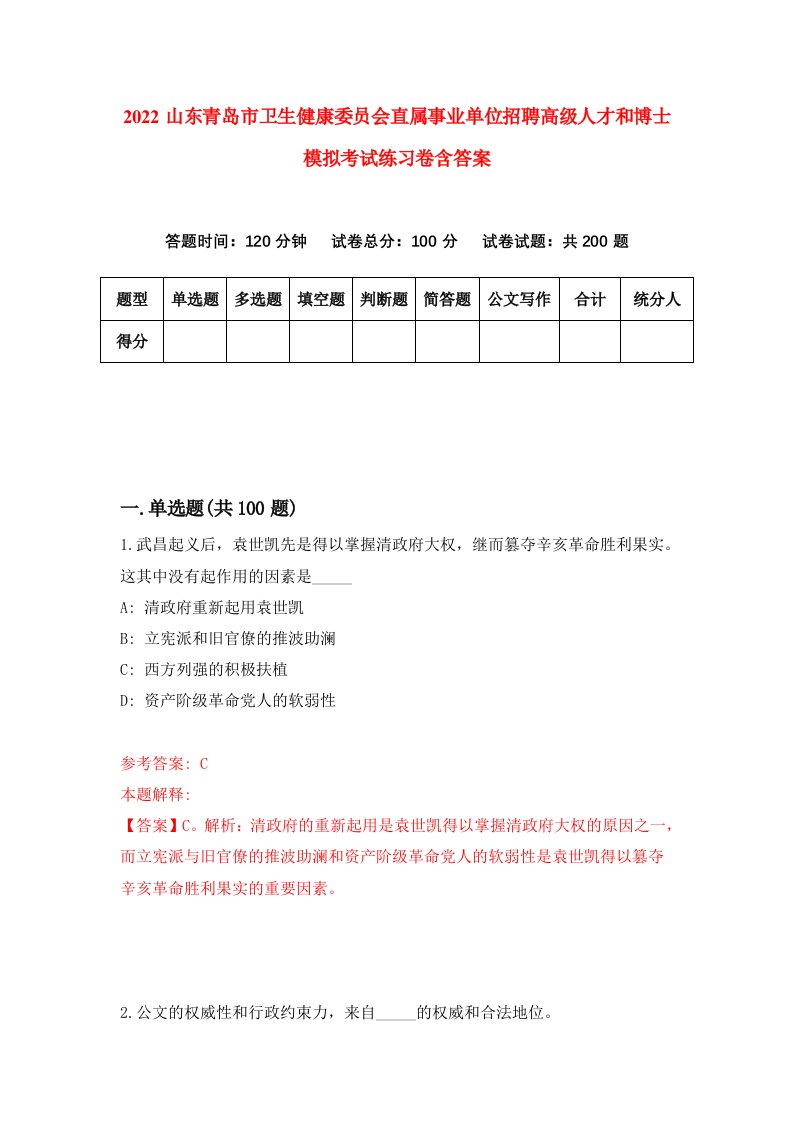 2022 山东青岛市卫生健康委员会直属事业单位招聘高级人才和博士模拟考试练习卷含答案

答题时间：120 分钟　试卷总分：100 分　试卷试题：共 200 题

| 题型 | 单选题 | 多选题 | 填空题 | 判断题 | 简答题 | 公文写作 | 合计 | 统分人 |
|---|---|---|---|---|---|---|---|---|
| 得分 | | | | | | | | |

一.单选题(共 100 题)

1.武昌起义后，袁世凯先是得以掌握清政府大权，继而篡夺辛亥革命胜利果实。这其中没有起作用的因素是_____

A: 清政府重新起用袁世凯

B: 立宪派和旧官僚的推波助澜

C: 西方列强的积极扶植

D: 资产阶级革命党人的软弱性

参考答案: C

本题解释:

【答案】C。解析：清政府的重新起用是袁世凯得以掌握清政府大权的原因之一，而立宪派与旧官僚的推波助澜和资产阶级革命党人的软弱性是袁世凯得以篡夺辛亥革命胜利果实的重要因素。

2.公文的权威性和行政约束力，来自_____的权威和合法地位。